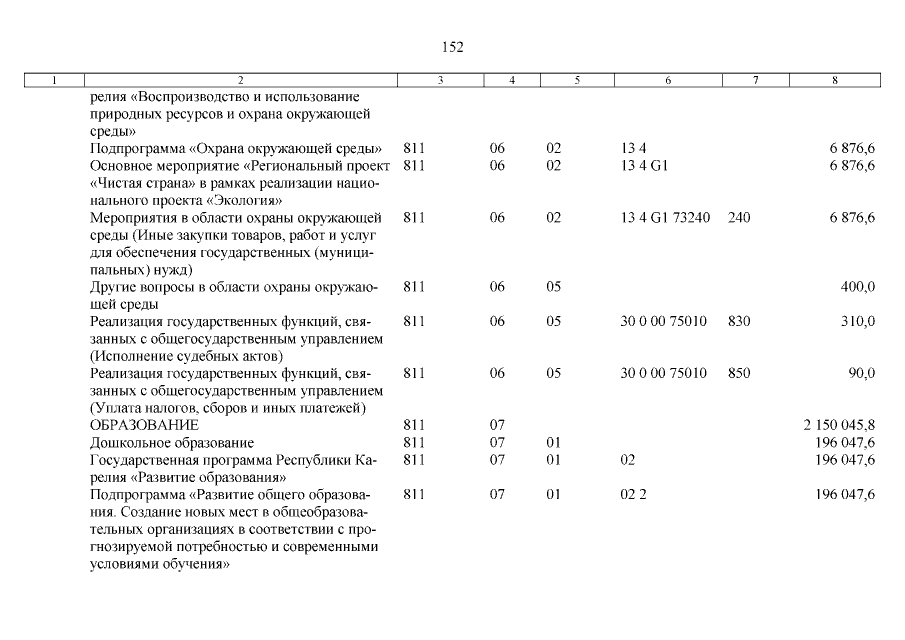 152

| 1 | 2 | 3 | 4 | 5 | 6 | 7 | 8 |
|---|---|---|---|---|---|---|---|
| | релия «Воспроизводство и использование природных ресурсов и охрана окружающей среды» | | | | | | |
| | Подпрограмма «Охрана окружающей среды» | 811 | 06 | 02 | 13 4 | | 6 876,6 |
| | Основное мероприятие «Региональный проект «Чистая страна» в рамках реализации национального проекта «Экология» | 811 | 06 | 02 | 13 4 G1 | | 6 876,6 |
| | Мероприятия в области охраны окружающей среды (Иные закупки товаров, работ и услуг для обеспечения государственных (муниципальных) нужд) | 811 | 06 | 02 | 13 4 G1 73240 | 240 | 6 876,6 |
| | Другие вопросы в области охраны окружающей среды | 811 | 06 | 05 | | | 400,0 |
| | Реализация государственных функций, связанных с общегосударственным управлением (Исполнение судебных актов) | 811 | 06 | 05 | 30 0 00 75010 | 830 | 310,0 |
| | Реализация государственных функций, связанных с общегосударственным управлением (Уплата налогов, сборов и иных платежей) | 811 | 06 | 05 | 30 0 00 75010 | 850 | 90,0 |
| | ОБРАЗОВАНИЕ | 811 | 07 | | | | 2 150 045,8 |
| | Дошкольное образование | 811 | 07 | 01 | | | 196 047,6 |
| | Государственная программа Республики Карелия «Развитие образования» | 811 | 07 | 01 | 02 | | 196 047,6 |
| | Подпрограмма «Развитие общего образования. Создание новых мест в общеобразовательных организациях в соответствии с прогнозируемой потребностью и современными условиями обучения» | 811 | 07 | 01 | 02 2 | | 196 047,6 |